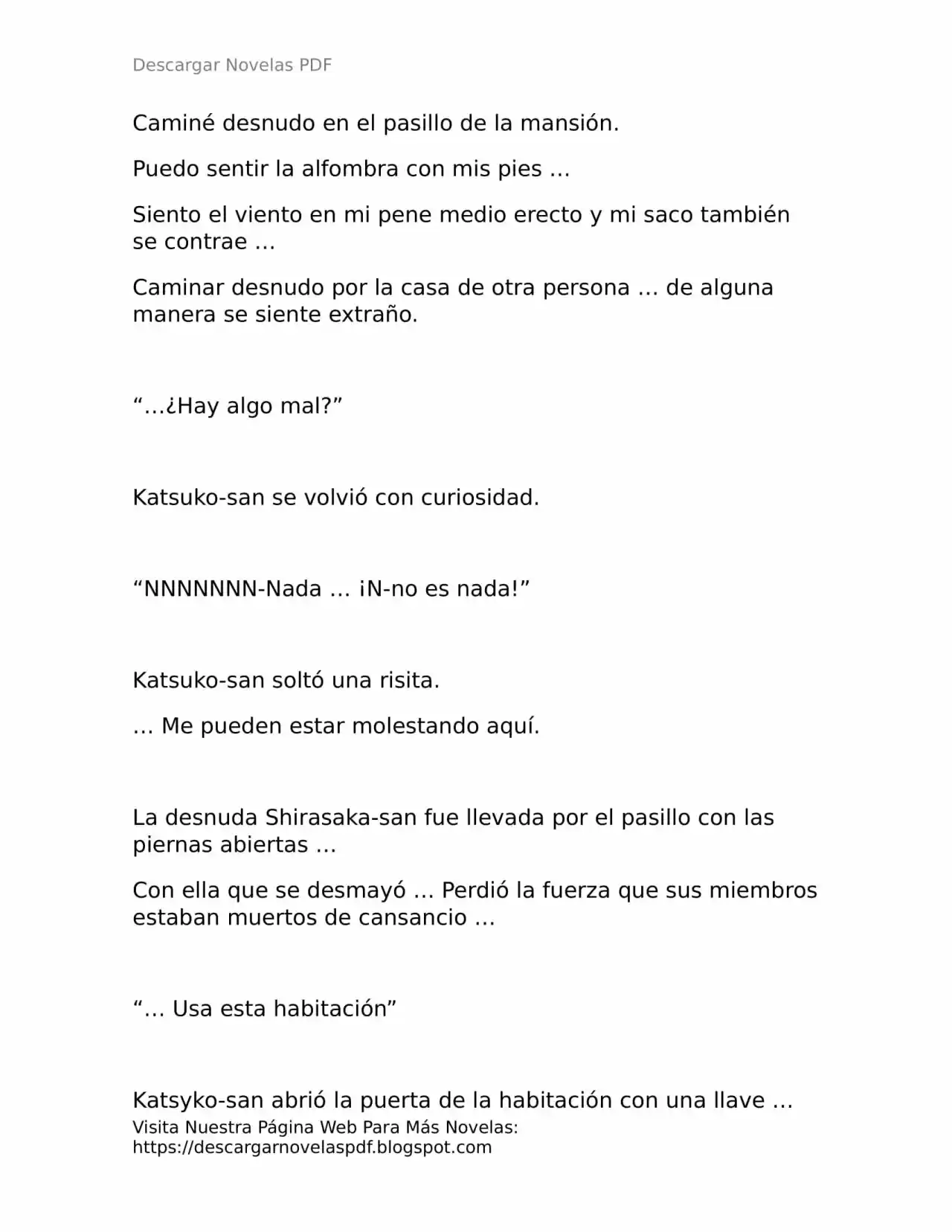 Descargar Novelas PDF

Caminé desnudo en el pasillo de la mansión.

Puedo sentir la alfombra con mis pies …

Siento el viento en mi pene medio erecto y mi saco también se contrae …

Caminar desnudo por la casa de otra persona … de alguna manera se siente extraño.

"…¿Hay algo mal?"

Katsuko-san se volvió con curiosidad.

"NNNNNNN-Nada … ¡N-no es nada!"

Katsuko-san soltó una risita.

… Me pueden estar molestando aquí.

La desnuda Shirasaka-san fue llevada por el pasillo con las piernas abiertas …

Con ella que se desmayó … Perdió la fuerza que sus miembros estaban muertos de cansancio …

"… Usa esta habitación"

Katsyko-san abrió la puerta de la habitación con una llave …

Visita Nuestra Página Web Para Más Novelas:
https://descargarnovelaspdf.blogspot.com